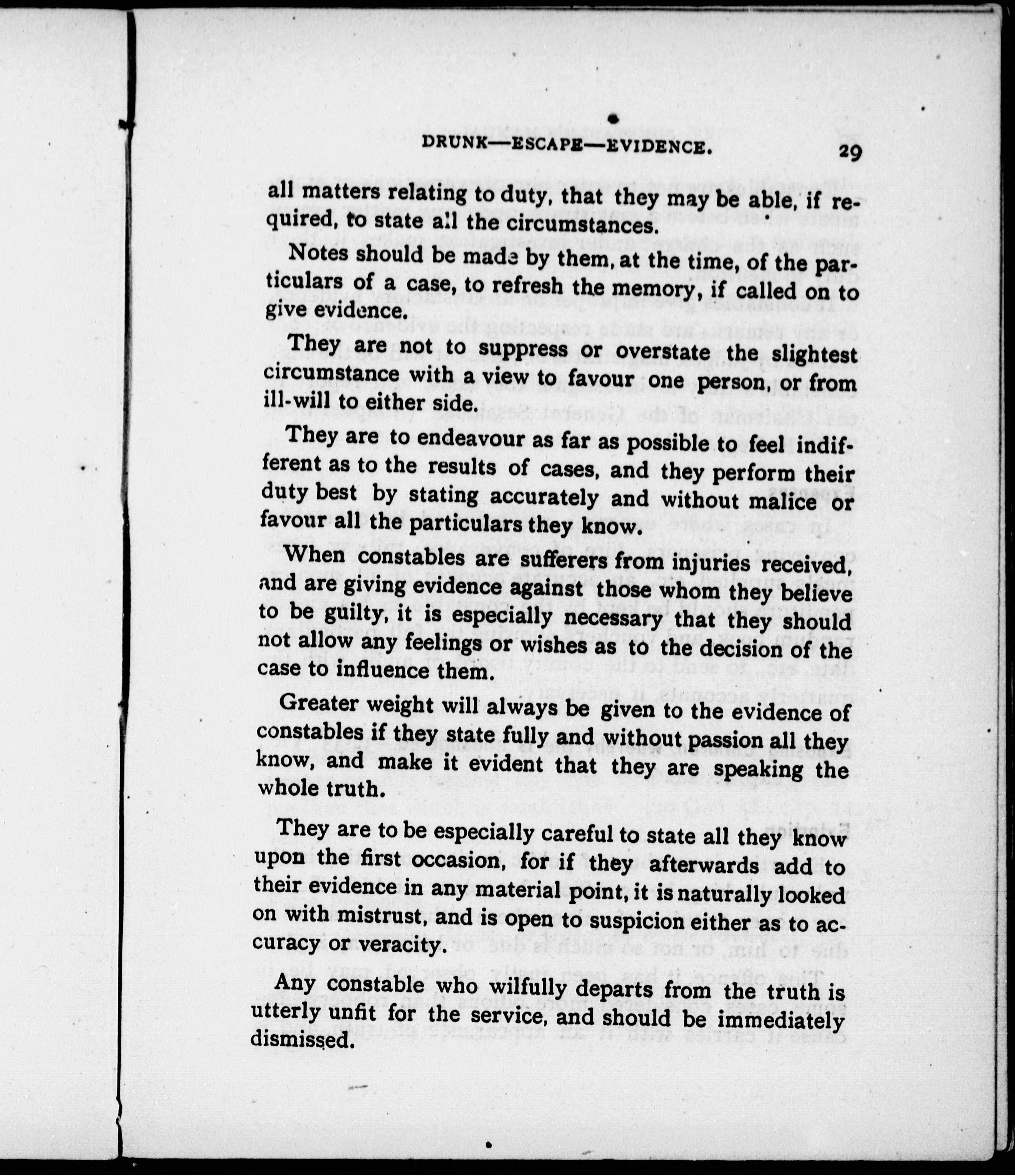 DRUNK—ESCAPE—EVIDENCE. 29

all matters relating to duty, that they may be able, if required, to state all the circumstances.

Notes should be made by them, at the time, of the particulars of a case, to refresh the memory, if called on to give evidence.

They are not to suppress or overstate the slightest circumstance with a view to favour one person, or from ill-will to either side.

They are to endeavour as far as possible to feel indifferent as to the results of cases, and they perform their duty best by stating accurately and without malice or favour all the particulars they know.

When constables are sufferers from injuries received, and are giving evidence against those whom they believe to be guilty, it is especially necessary that they should not allow any feelings or wishes as to the decision of the case to influence them.

Greater weight will always be given to the evidence of constables if they state fully and without passion all they know, and make it evident that they are speaking the whole truth.

They are to be especially careful to state all they know upon the first occasion, for if they afterwards add to their evidence in any material point, it is naturally looked on with mistrust, and is open to suspicion either as to accuracy or veracity.

Any constable who wilfully departs from the truth is utterly unfit for the service, and should be immediately dismissed.